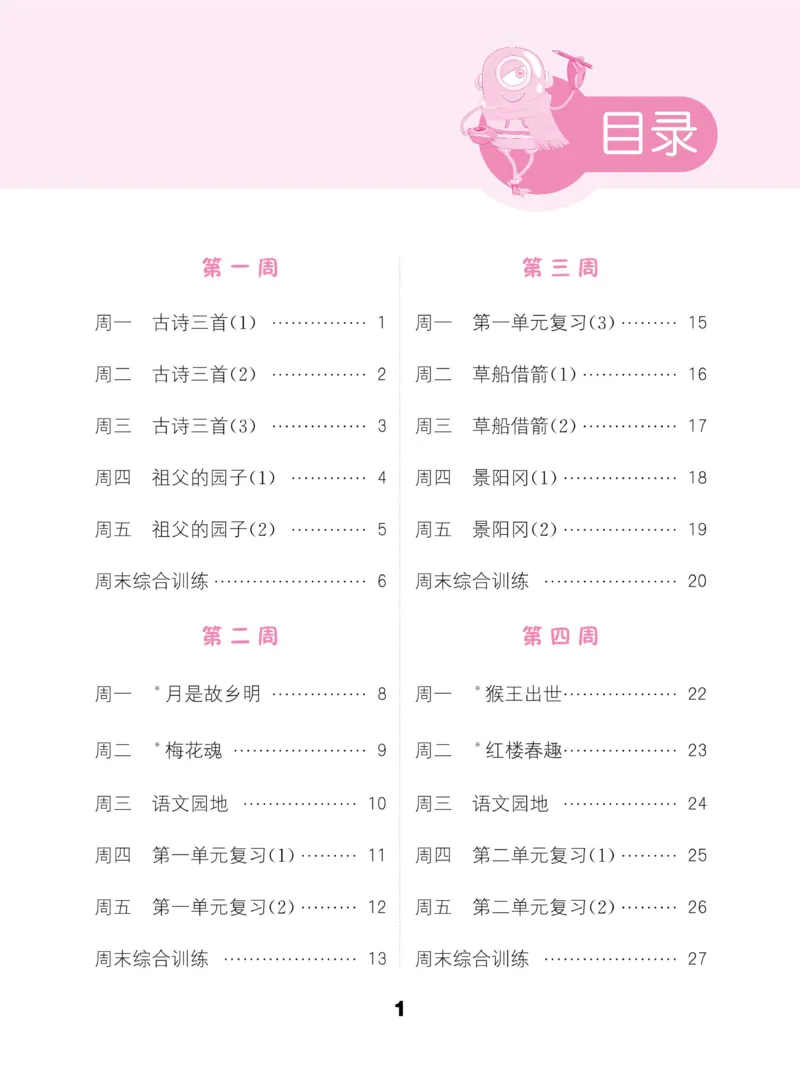 目录

第一周

周一 古诗三首(1) 1

周二 古诗三首(2) 2

周三 古诗三首(3) 3

周四 祖父的园子(1) 4

周五 祖父的园子(2) 5

周末综合训练 6

第二周

周一 *月是故乡明 8

周二 *梅花魂 9

周三 语文园地 10

周四 第一单元复习(1) 11

周五 第一单元复习(2) 12

周末综合训练 13

第三周

周一 第一单元复习(3) 15

周二 草船借箭(1) 16

周三 草船借箭(2) 17

周四 景阳冈(1) 18

周五 景阳冈(2) 19

周末综合训练 20

第四周

周一 *猴王出世 22

周二 *红楼春趣 23

周三 语文园地 24

周四 第二单元复习(1) 25

周五 第二单元复习(2) 26

周末综合训练 27

1